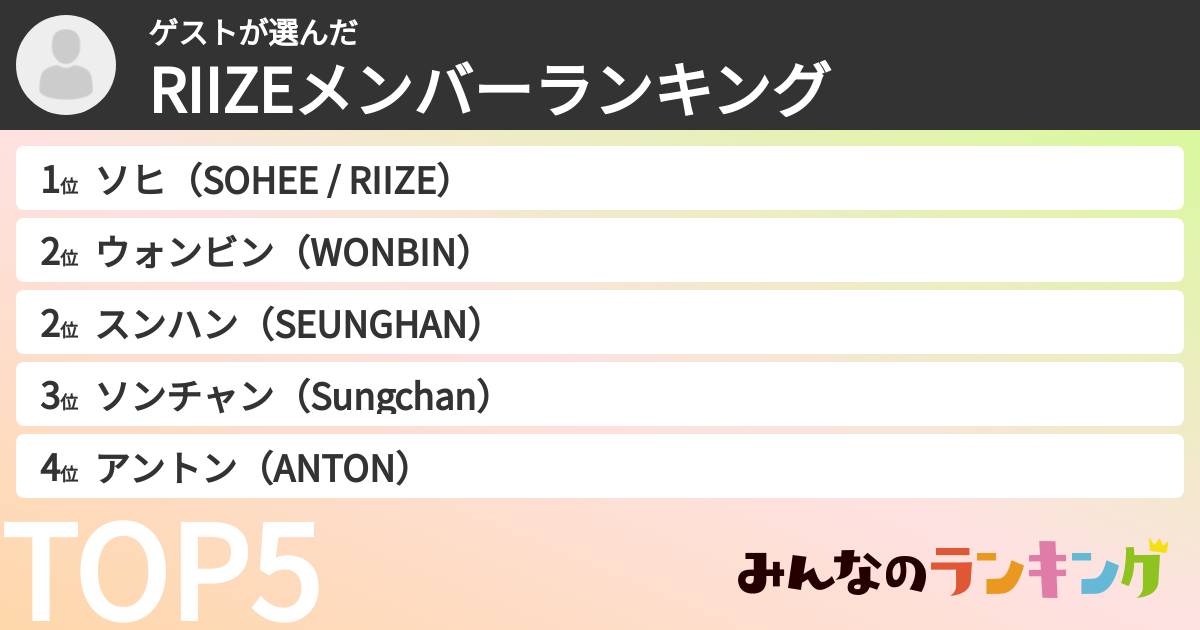 ゲストが選んだ
RIIZEメンバーランキング

1位 ソヒ（SOHEE / RIIZE）
2位 ウォンビン（WONBIN）
2位 スンハン（SEUNGHAN）
3位 ソンチャン（Sungchan）
4位 アントン（ANTON）

TOP5

みんなのランキング